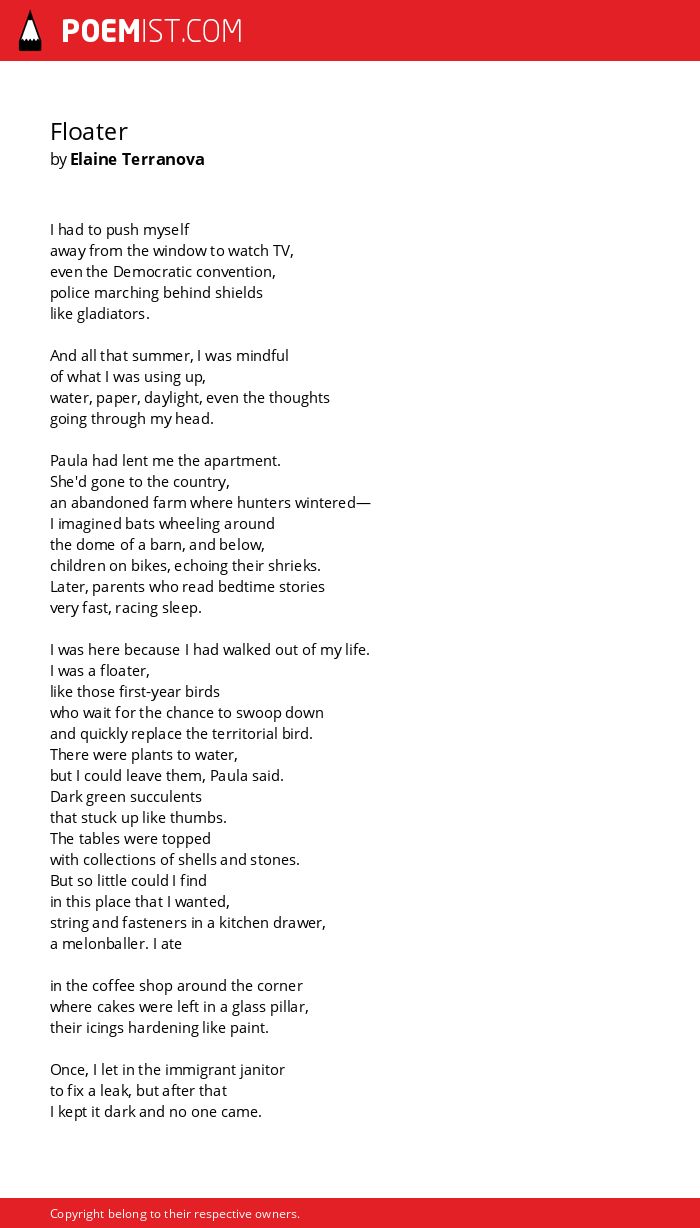 POEMIST.COM

Floater
by Elaine Terranova

I had to push myself
away from the window to watch TV,
even the Democratic convention,
police marching behind shields
like gladiators.

And all that summer, I was mindful
of what I was using up,
water, paper, daylight, even the thoughts
going through my head.

Paula had lent me the apartment.
She'd gone to the country,
an abandoned farm where hunters wintered—
I imagined bats wheeling around
the dome of a barn, and below,
children on bikes, echoing their shrieks.
Later, parents who read bedtime stories
very fast, racing sleep.

I was here because I had walked out of my life.
I was a floater,
like those first-year birds
who wait for the chance to swoop down
and quickly replace the territorial bird.
There were plants to water,
but I could leave them, Paula said.
Dark green succulents
that stuck up like thumbs.
The tables were topped
with collections of shells and stones.
But so little could I find
in this place that I wanted,
string and fasteners in a kitchen drawer,
a melonballer. I ate

in the coffee shop around the corner
where cakes were left in a glass pillar,
their icings hardening like paint.

Once, I let in the immigrant janitor
to fix a leak, but after that
I kept it dark and no one came.

Copyright belong to their respective owners.